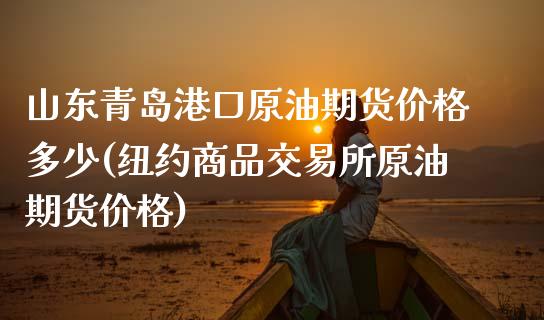 山东青岛港口原油期货价格多少(纽约商品交易所原油期货价格)